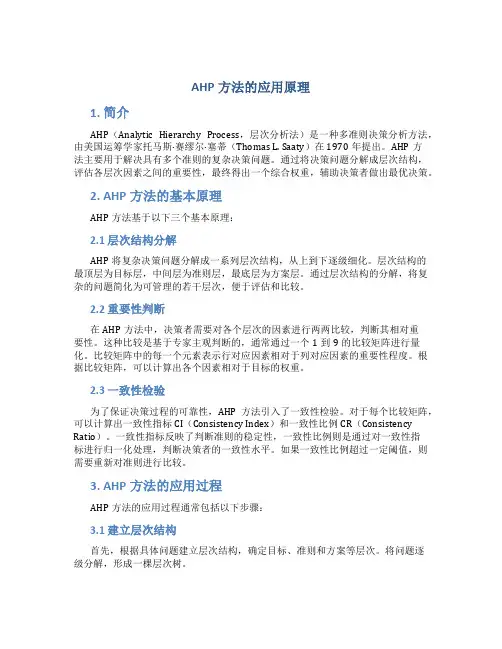 AHP 方法的应用原理

1. 简介

AHP（Analytic Hierarchy Process，层次分析法）是一种多准则决策分析方法，由美国运筹学家托马斯·赛缪尔·塞蒂（Thomas L. Saaty）在 1970 年提出。AHP 方法主要用于解决具有多个准则的复杂决策问题。通过将决策问题分解成层次结构，评估各层次因素之间的重要性，最终得出一个综合权重，辅助决策者做出最优决策。

2. AHP 方法的基本原理

AHP 方法基于以下三个基本原理：

2.1 层次结构分解

AHP 将复杂决策问题分解成一系列层次结构，从上到下逐级细化。层次结构的最顶层为目标层，中间层为准则层，最底层为方案层。通过层次结构的分解，将复杂的问题简化为可管理的若干层次，便于评估和比较。

2.2 重要性判断

在 AHP 方法中，决策者需要对各个层次的因素进行两两比较，判断其相对重要性。这种比较是基于专家主观判断的，通常通过一个 1 到 9 的比较矩阵进行量化。比较矩阵中的每一个元素表示行对应因素相对于列对应因素的重要性程度。根据比较矩阵，可以计算出各个因素相对于目标的权重。

2.3 一致性检验

为了保证决策过程的可靠性，AHP 方法引入了一致性检验。对于每个比较矩阵，可以计算出一致性指标 CI（Consistency Index）和一致性比例 CR（Consistency Ratio）。一致性指标反映了判断准则的稳定性，一致性比例则是通过对一致性指标进行归一化处理，判断决策者的一致性水平。如果一致性比例超过一定阈值，则需要重新对准则进行比较。

3. AHP 方法的应用过程

AHP 方法的应用过程通常包括以下步骤：

3.1 建立层次结构

首先，根据具体问题建立层次结构，确定目标、准则和方案等层次。将问题逐级分解，形成一棵层次树。